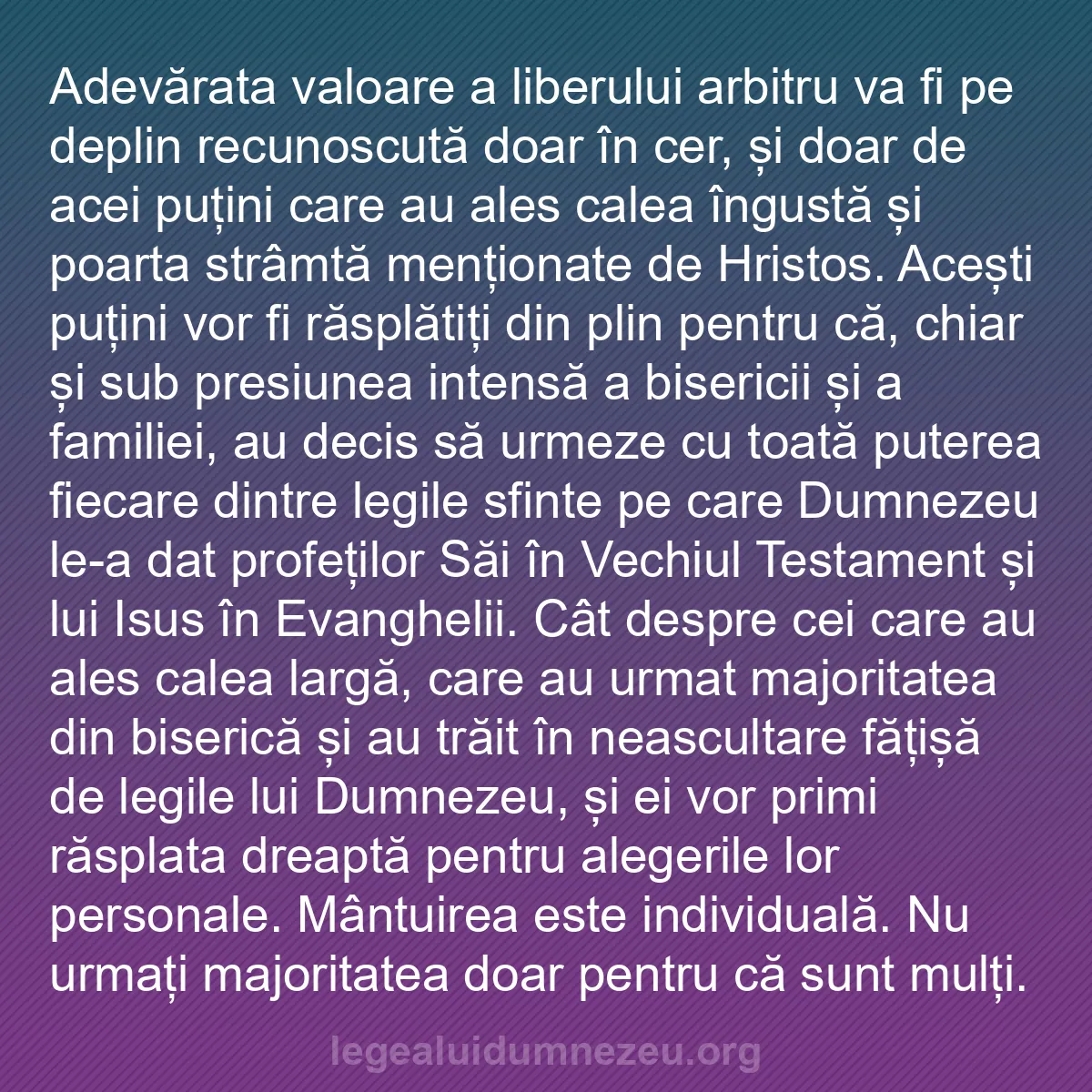 Adevărata valoare a liberului arbitru va fi pe deplin recunoscută doar în cer, și doar de acei puțini care au ales calea îngustă și poarta strâmtă menționate de Hristos. Acești puțini vor fi răsplătiți din plin pentru că, chiar și sub presiunea intensă a bisericii și a familiei, au decis să urmeze cu toată puterea fiecare dintre legile sfinte pe care Dumnezeu le-a dat profeților Săi în Vechiul Testament și lui Isus în Evanghelii. Cât despre cei care au ales calea largă, care au urmat majoritatea din biserică și au trăit în neascultare fățișă de legile lui Dumnezeu, și ei vor primi răsplata dreaptă pentru alegerile lor personale. Mântuirea este individuală. Nu urmați majoritatea doar pentru că sunt mulți.

legealuidumnezeu.org